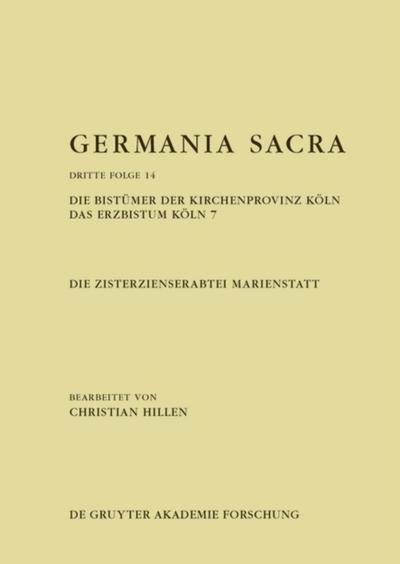 GERMANIA SACRA

DRITTE FOLGE 14

DIE BISTÜMER DER KIRCHENPROVINZ KÖLN
DAS ERZBISTUM KÖLN 7

DIE ZISTERZIENSERABTEI MARIENSTATT

BEARBEITET VON
CHRISTIAN HILLEN

DE GRUYTER AKADEMIE FORSCHUNG